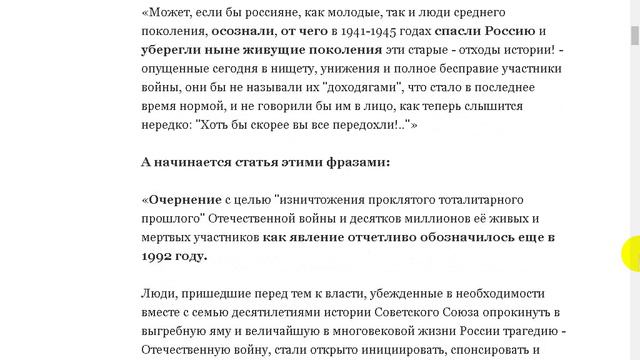 «Может, если бы россияне, как молодые, так и люди среднего поколения, осознали, от чего в 1941-1945 годах спасли Россию и уберегли ныне живущие поколения эти старые - отходы истории! - опущенные сегодня в нищету, унижения и полное бесправие участники войны, они бы не называли их "доходягами", что стало в последнее время нормой, и не говорили бы им в лицо, как теперь слышится нередко: "Хоть бы скорее вы все передохли!.."»

А начинается статья этими фразами:

«Очернение с целью "изничтожения проклятого тоталитарного прошлого" Отечественной войны и десятков миллионов её живых и мертвых участников как явление отчетливо обозначилось еще в 1992 году.

Люди, пришедшие перед тем к власти, убежденные в необходимости вместе с семью десятилетиями истории Советского Союза опрокинуть в выгребную яму и величайшую в многовековой жизни России трагедию - Отечественную войну, стали открыто инициировать, спонсировать и